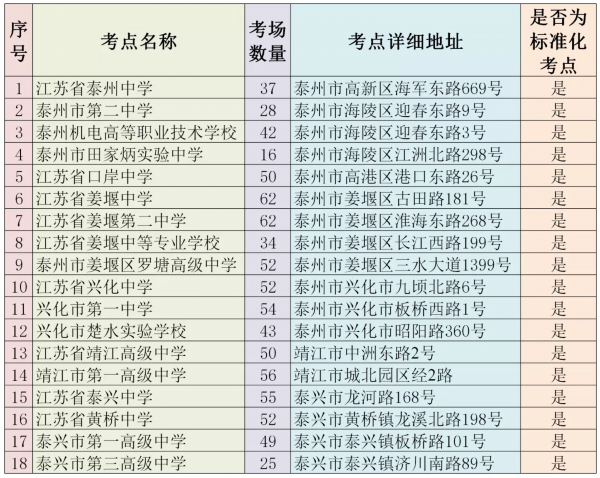 | 序号 | 考点名称 | 考场数量 | 考点详细地址 | 是否为标准化考点 |
|---|---|---|---|---|
| 1 | 江苏省泰州中学 | 37 | 泰州市高新区海军东路669号 | 是 |
| 2 | 泰州市第二中学 | 28 | 泰州市海陵区迎春东路9号 | 是 |
| 3 | 泰州机电高等职业技术学校 | 42 | 泰州市海陵区迎春东路3号 | 是 |
| 4 | 泰州市田家炳实验中学 | 16 | 泰州市海陵区江洲北路298号 | 是 |
| 5 | 江苏省口岸中学 | 50 | 泰州市高港区港口东路26号 | 是 |
| 6 | 江苏省姜堰中学 | 62 | 泰州市姜堰区古田路181号 | 是 |
| 7 | 江苏省姜堰第二中学 | 62 | 泰州市姜堰区淮海东路268号 | 是 |
| 8 | 江苏省姜堰中等专业学校 | 34 | 泰州市姜堰区长江西路199号 | 是 |
| 9 | 泰州市姜堰区罗塘高级中学 | 52 | 泰州市姜堰区三水大道1399号 | 是 |
| 10 | 江苏省兴化中学 | 52 | 泰州市兴化市九顷北路6号 | 是 |
| 11 | 兴化市第一中学 | 54 | 泰州市兴化市板桥西路1号 | 是 |
| 12 | 兴化市楚水实验学校 | 43 | 泰州市兴化市昭阳路360号 | 是 |
| 13 | 江苏省靖江高级中学 | 50 | 靖江市中洲东路2号 | 是 |
| 14 | 靖江市第一高级中学 | 56 | 靖江市城北园区经2路 | 是 |
| 15 | 江苏省泰兴中学 | 55 | 泰兴市龙河路168号 | 是 |
| 16 | 江苏省黄桥中学 | 52 | 泰兴市黄桥镇龙溪北路198号 | 是 |
| 17 | 泰兴市第一高级中学 | 49 | 泰兴市泰兴镇板桥路101号 | 是 |
| 18 | 泰兴市第三高级中学 | 25 | 泰兴市泰兴镇济川南路89号 | 是 |